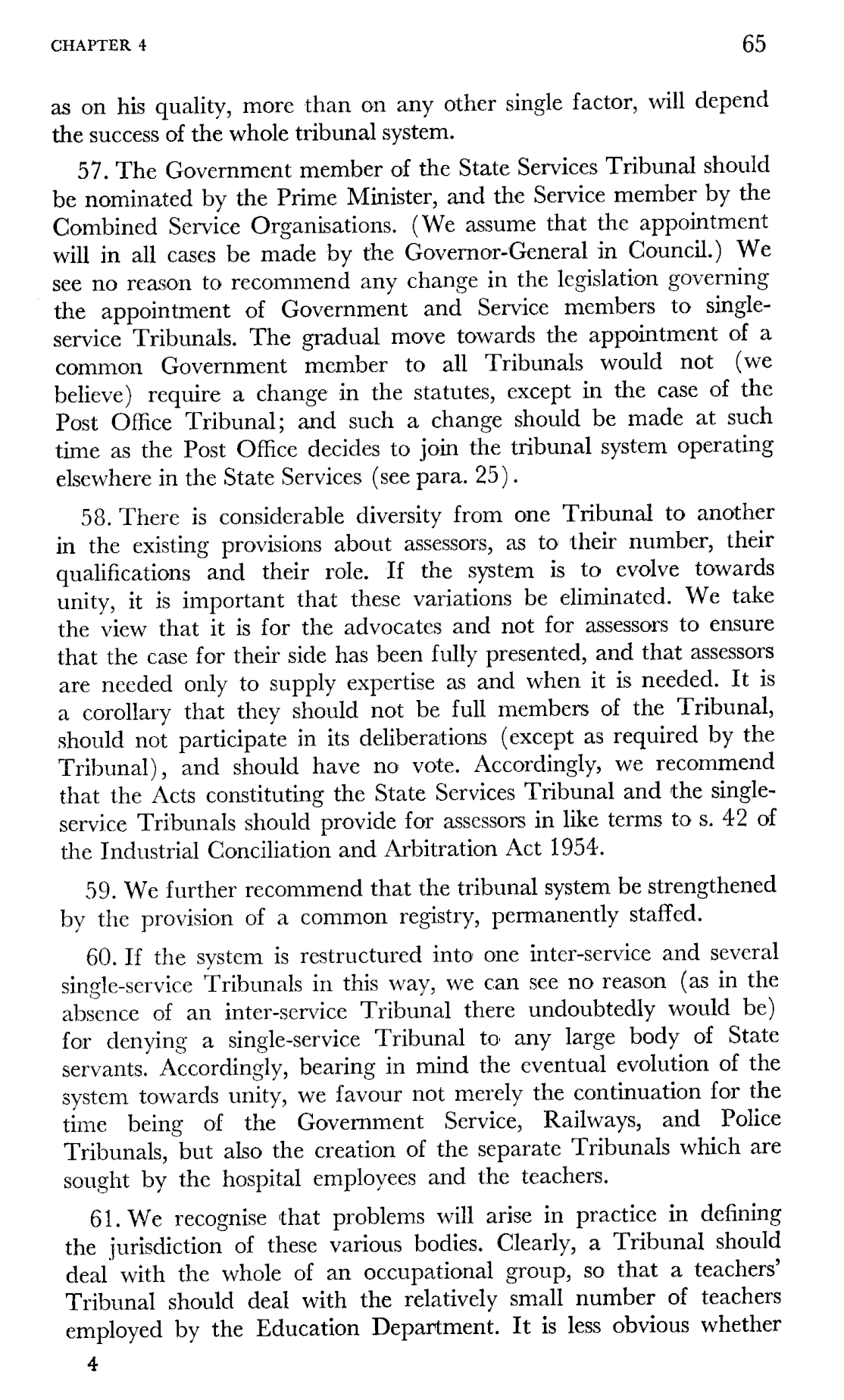 CHAPTER 4

65

as on his quality, more than on any other single factor, will depend the success of the whole tribunal system.

57. The Government member of the State Services Tribunal should be nominated by the Prime Minister, and the Service member by the Combined Service Organisations. (We assume that the appointment will in all cases be made by the Governor-General in Council.) We see no reason to recommend any change in the legislation governing the appointment of Government and Service members to single-service Tribunals. The gradual move towards the appointment of a common Government member to all Tribunals would not (we believe) require a change in the statutes, except in the case of the Post Office Tribunal; and such a change should be made at such time as the Post Office decides to join the tribunal system operating elsewhere in the State Services (see para. 25).

58. There is considerable diversity from one Tribunal to another in the existing provisions about assessors, as to their number, their qualifications and their role. If the system is to evolve towards unity, it is important that these variations be eliminated. We take the view that it is for the advocates and not for assessors to ensure that the case for their side has been fully presented, and that assessors are needed only to supply expertise as and when it is needed. It is a corollary that they should not be full members of the Tribunal, should not participate in its deliberations (except as required by the Tribunal), and should have no vote. Accordingly, we recommend that the Acts constituting the State Services Tribunal and the single-service Tribunals should provide for assessors in like terms to s. 42 of the Industrial Conciliation and Arbitration Act 1954.

59. We further recommend that the tribunal system be strengthened by the provision of a common registry, permanently staffed.

60. If the system is restructured into one inter-service and several single-service Tribunals in this way, we can see no reason (as in the absence of an inter-service Tribunal there undoubtedly would be) for denying a single-service Tribunal to any large body of State servants. Accordingly, bearing in mind the eventual evolution of the system towards unity, we favour not merely the continuation for the time being of the Government Service, Railways, and Police Tribunals, but also the creation of the separate Tribunals which are sought by the hospital employees and the teachers.

61. We recognise that problems will arise in practice in defining the jurisdiction of these various bodies. Clearly, a Tribunal should deal with the whole of an occupational group, so that a teachers' Tribunal should deal with the relatively small number of teachers employed by the Education Department. It is less obvious whether

4